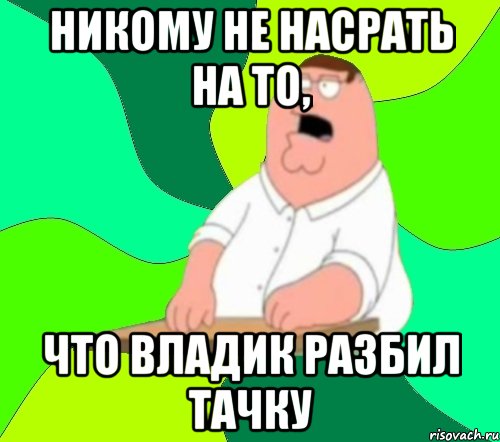 НИКОМУ НЕ НАСРАТЬ НА ТО,

ЧТО ВЛАДИК РАЗБИЛ ТАЧКУ

risovach.ru